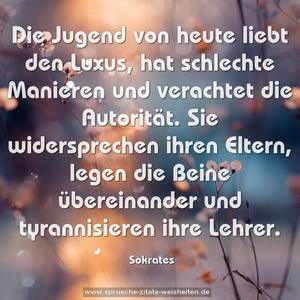 Die Jugend von heute liebt den Luxus, hat schlechte Manieren und verachtet die Autorität. Sie widersprechen ihren Eltern, legen die Beine übereinander und tyrannisieren ihre Lehrer.

Sokrates

www.sprueche-zitate-weisheiten.de